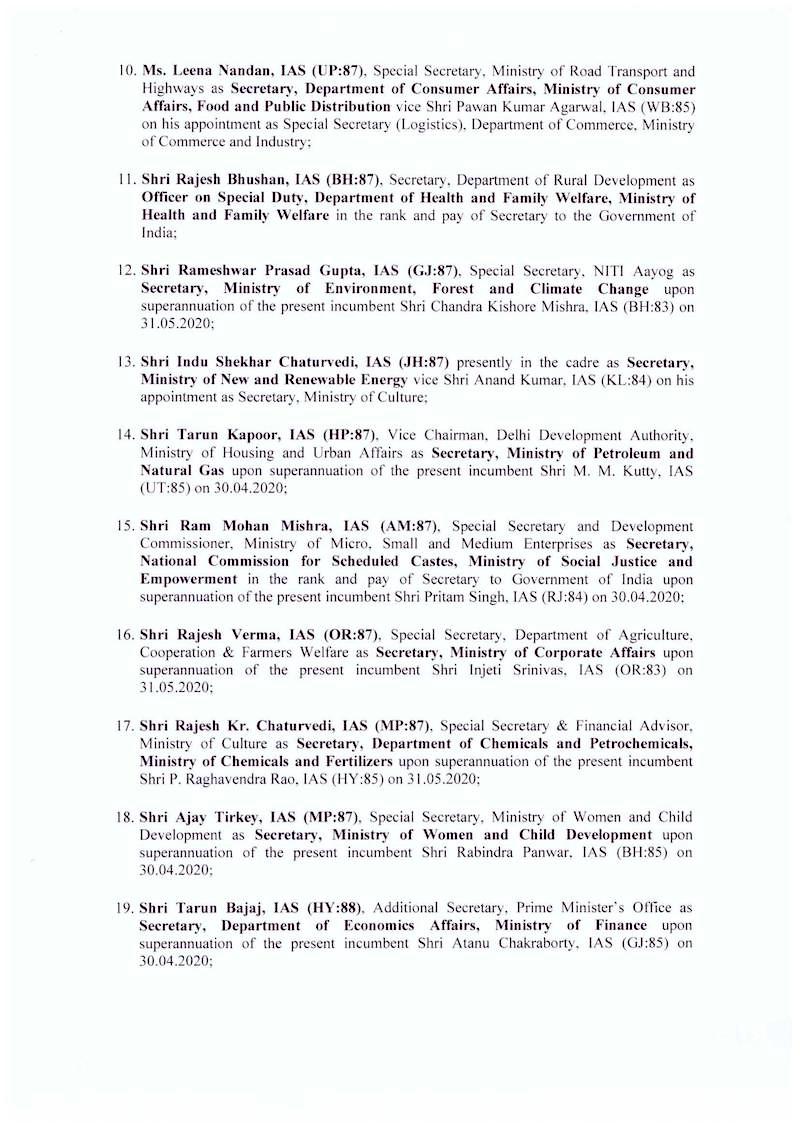 10. Ms. Leena Nandan, IAS (UP:87), Special Secretary, Ministry of Road Transport and Highways as Secretary, Department of Consumer Affairs, Ministry of Consumer Affairs, Food and Public Distribution vice Shri Pawan Kumar Agarwal, IAS (WB:85) on his appointment as Special Secretary (Logistics), Department of Commerce, Ministry of Commerce and Industry;

11. Shri Rajesh Bhushan, IAS (BH:87), Secretary, Department of Rural Development as Officer on Special Duty, Department of Health and Family Welfare, Ministry of Health and Family Welfare in the rank and pay of Secretary to the Government of India;

12. Shri Rameshwar Prasad Gupta, IAS (GJ:87), Special Secretary, NITI Aayog as Secretary, Ministry of Environment, Forest and Climate Change upon superannuation of the present incumbent Shri Chandra Kishore Mishra, IAS (BH:83) on 31.05.2020;

13. Shri Indu Shekhar Chaturvedi, IAS (JH:87) presently in the cadre as Secretary, Ministry of New and Renewable Energy vice Shri Anand Kumar, IAS (KL:84) on his appointment as Secretary, Ministry of Culture;

14. Shri Tarun Kapoor, IAS (HP:87), Vice Chairman, Delhi Development Authority, Ministry of Housing and Urban Affairs as Secretary, Ministry of Petroleum and Natural Gas upon superannuation of the present incumbent Shri M. M. Kutty, IAS (UT:85) on 30.04.2020;

15. Shri Ram Mohan Mishra, IAS (AM:87), Special Secretary and Development Commissioner, Ministry of Micro, Small and Medium Enterprises as Secretary, National Commission for Scheduled Castes, Ministry of Social Justice and Empowerment in the rank and pay of Secretary to Government of India upon superannuation of the present incumbent Shri Pritam Singh, IAS (RJ:84) on 30.04.2020;

16. Shri Rajesh Verma, IAS (OR:87), Special Secretary, Department of Agriculture, Cooperation & Farmers Welfare as Secretary, Ministry of Corporate Affairs upon superannuation of the present incumbent Shri Injeti Srinivas, IAS (OR:83) on 31.05.2020;

17. Shri Rajesh Kr. Chaturvedi, IAS (MP:87), Special Secretary & Financial Advisor, Ministry of Culture as Secretary, Department of Chemicals and Petrochemicals, Ministry of Chemicals and Fertilizers upon superannuation of the present incumbent Shri P. Raghavendra Rao, IAS (HY:85) on 31.05.2020;

18. Shri Ajay Tirkey, IAS (MP:87), Special Secretary, Ministry of Women and Child Development as Secretary, Ministry of Women and Child Development upon superannuation of the present incumbent Shri Rabindra Panwar, IAS (BH:85) on 30.04.2020;

19. Shri Tarun Bajaj, IAS (HY:88), Additional Secretary, Prime Minister's Office as Secretary, Department of Economics Affairs, Ministry of Finance upon superannuation of the present incumbent Shri Atanu Chakraborty, IAS (GJ:85) on 30.04.2020;